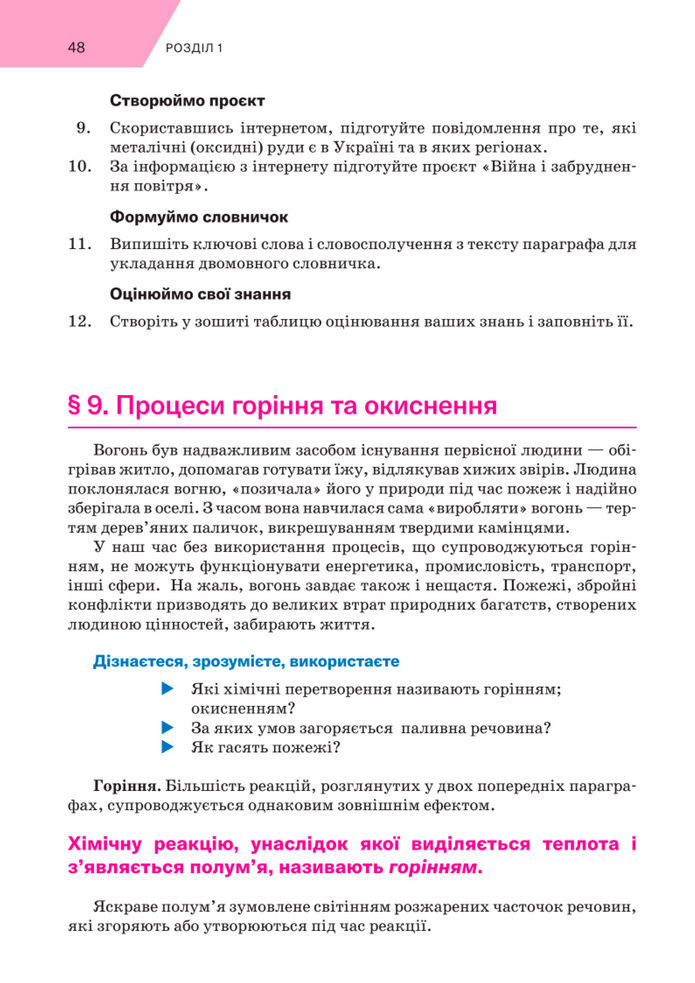 48 РОЗДІЛ 1

Створюймо проєкт

9. Скориставшись інтернетом, підготуйте повідомлення про те, які металічні (оксидні) руди є в Україні та в яких регіонах.
10. За інформацією з інтернету підготуйте проєкт «Війна і забруднення повітря».

Формуймо словничок

11. Випишіть ключові слова і словосполучення з тексту параграфа для укладання двомовного словничка.

Оцінюймо свої знання

12. Створіть у зошиті таблицю оцінювання ваших знань і заповніть її.

§ 9. Процеси горіння та окиснення

Вогонь був надважливим засобом існування первісної людини — обігрівав житло, допомагав готувати їжу, відлякував хижих звірів. Людина поклонялася вогню, «позичала» його у природи під час пожеж і надійно зберігала в оселі. З часом вона навчилася сама «виробляти» вогонь — тертям дерев'яних паличок, викрешуванням твердими камінцями.

У наш час без використання процесів, що супроводжуються горінням, не можуть функціонувати енергетика, промисловість, транспорт, інші сфери. На жаль, вогонь завдає також і нещастя. Пожежі, збройні конфлікти призводять до великих втрат природних багатств, створених людиною цінностей, забирають життя.

Дізнаєтеся, зрозумієте, використаєте

Які хімічні перетворення називають горінням; окисненням?
За яких умов загоряється паливна речовина?
Як гасять пожежі?

Горіння. Більшість реакцій, розглянутих у двох попередніх параграфах, супроводжується однаковим зовнішнім ефектом.

Хімічну реакцію, унаслідок якої виділяється теплота і з'являється полум'я, називають горінням.

Яскраве полум'я зумовлене світінням розжарених часточок речовин, які згоряють або утворюються під час реакції.